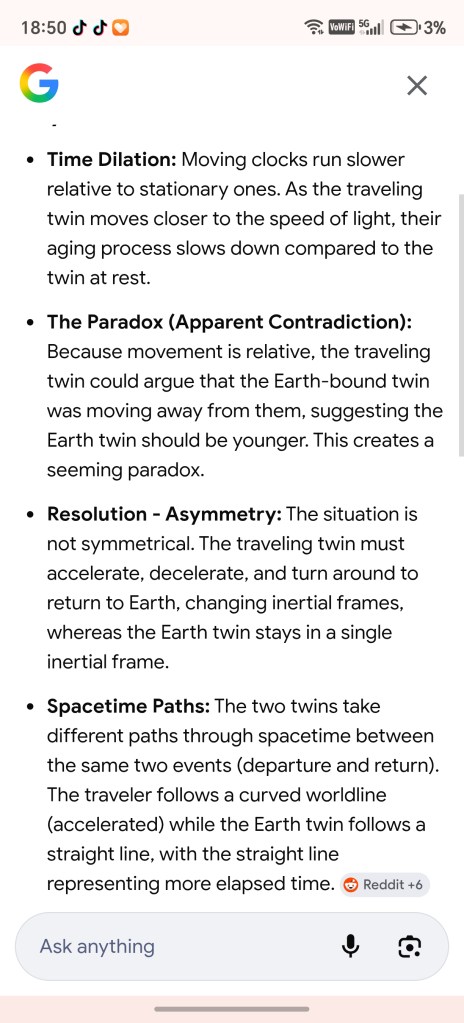 18:50 VoWiFi 5G 3%

G ×

- **Time Dilation:** Moving clocks run slower relative to stationary ones. As the traveling twin moves closer to the speed of light, their aging process slows down compared to the twin at rest.

- **The Paradox (Apparent Contradiction):** Because movement is relative, the traveling twin could argue that the Earth-bound twin was moving away from them, suggesting the Earth twin should be younger. This creates a seeming paradox.

- **Resolution - Asymmetry:** The situation is not symmetrical. The traveling twin must accelerate, decelerate, and turn around to return to Earth, changing inertial frames, whereas the Earth twin stays in a single inertial frame.

- **Spacetime Paths:** The two twins take different paths through spacetime between the same two events (departure and return). The traveler follows a curved worldline (accelerated) while the Earth twin follows a straight line, with the straight line representing more elapsed time. Reddit +6

Ask anything